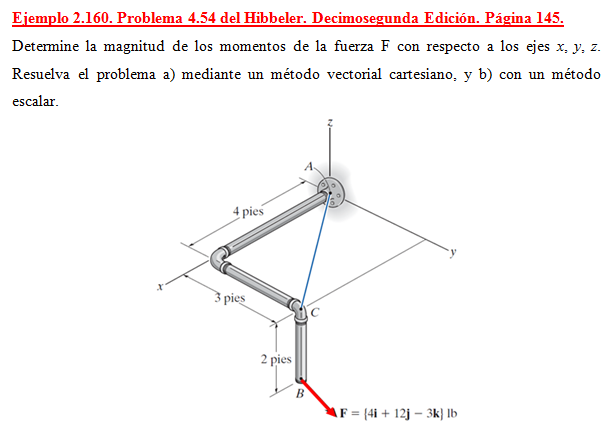 Ejemplo 2.160. Problema 4.54 del Hibbeler. Decimosegunda Edición. Página 145.

Determine la magnitud de los momentos de la fuerza F con respecto a los ejes $x$, $y$, $z$. Resuelva el problema a) mediante un método vectorial cartesiano, y b) con un método escalar.

z

A

4 pies

y

x

3 pies

C

2 pies

B

$\mathbf{F} = \{4\mathbf{i} + 12\mathbf{j} - 3\mathbf{k}\}$ lb